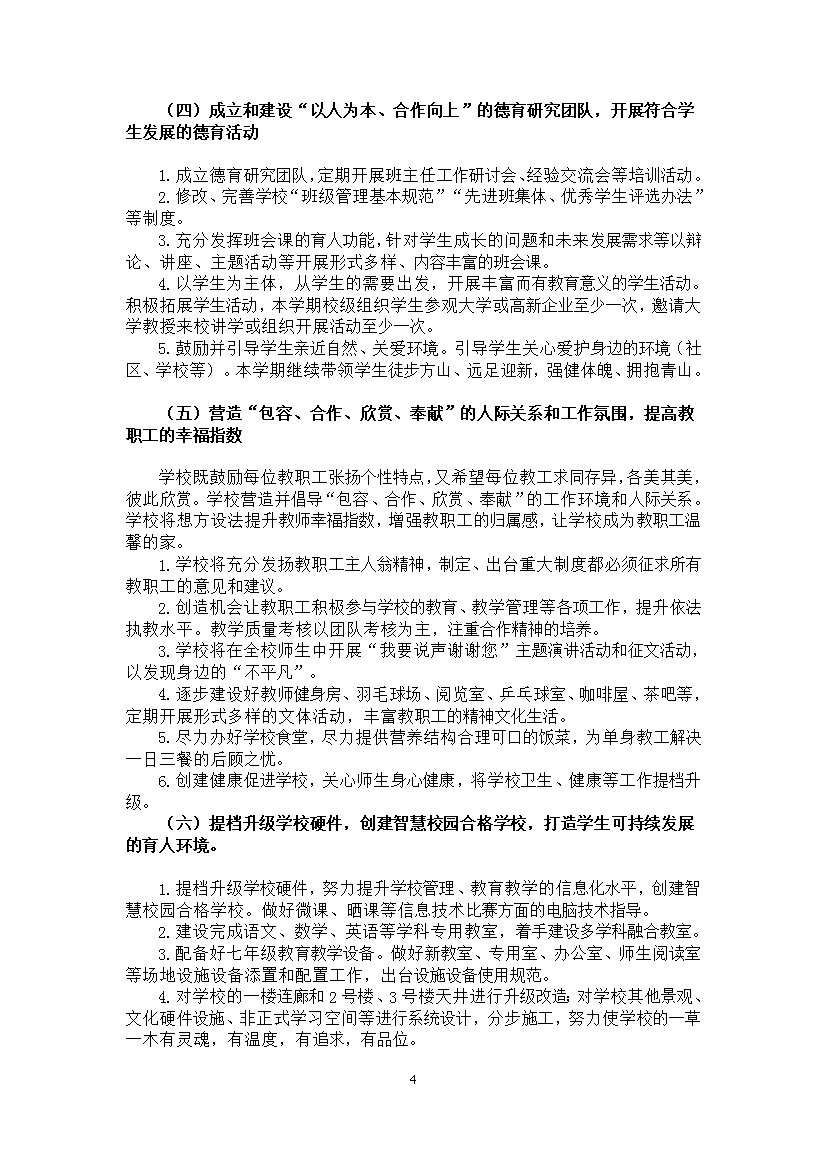 （四）成立和建设“以人为本、合作向上”的德育研究团队，开展符合学生发展的德育活动

1.成立德育研究团队，定期开展班主任工作研讨会、经验交流会等培训活动。
2.修改、完善学校“班级管理基本规范”“先进班集体、优秀学生评选办法”等制度。
3.充分发挥班会课的育人功能，针对学生成长的问题和未来发展需求等以辩论、讲座、主题活动等开展形式多样、内容丰富的班会课。
4.以学生为主体，从学生的需要出发，开展丰富而有教育意义的学生活动。积极拓展学生活动，本学期校级组织学生参观大学或高新企业至少一次，邀请大学教授来校讲学或组织开展活动至少一次。
5.鼓励并引导学生亲近自然、关爱环境。引导学生关心爱护身边的环境（社区、学校等）。本学期继续带领学生徒步方山、远足迎新，强健体魄、拥抱青山。

（五）营造“包容、合作、欣赏、奉献”的人际关系和工作氛围，提高教职工的幸福指数

学校既鼓励每位教职工张扬个性特点，又希望每位教工求同存异，各美其美，彼此欣赏。学校营造并倡导“包容、合作、欣赏、奉献”的工作环境和人际关系。学校将想方设法提升教师幸福指数，增强教职工的归属感，让学校成为教职工温馨的家。
1.学校将充分发扬教职工主人翁精神，制定、出台重大制度都必须征求所有教职工的意见和建议。
2.创造机会让教职工积极参与学校的教育、教学管理等各项工作，提升依法执教水平。教学质量考核以团队考核为主，注重合作精神的培养。
3.学校将在全校师生中开展“我要说声谢谢您”主题演讲活动和征文活动，以发现身边的“不平凡”。
4.逐步建设好教师健身房、羽毛球场、阅览室、乒乓球室、咖啡屋、茶吧等，定期开展形式多样的文体活动，丰富教职工的精神文化生活。
5.尽力办好学校食堂，尽力提供营养结构合理可口的饭菜，为单身教工解决一日三餐的后顾之忧。
6.创建健康促进学校，关心师生身心健康，将学校卫生、健康等工作提档升级。

（六）提档升级学校硬件，创建智慧校园合格学校，打造学生可持续发展的育人环境。

1.提档升级学校硬件，努力提升学校管理、教育教学的信息化水平，创建智慧校园合格学校。做好微课、晒课等信息技术比赛方面的电脑技术指导。
2.建设完成语文、数学、英语等学科专用教室，着手建设多学科融合教室。
3.配备好七年级教育教学设备。做好新教室、专用室、办公室、师生阅读室等场地设施设备添置和配置工作，出台设施设备使用规范。
4.对学校的一楼连廊和2号楼、3号楼天井进行升级改造；对学校其他景观、文化硬件设施、非正式学习空间等进行系统设计，分步施工，努力使学校的一草一木有灵魂，有温度，有追求，有品位。

4